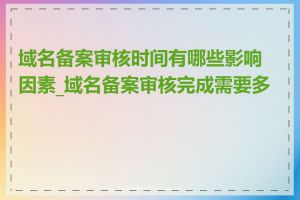 域名备案审核时间有哪些影响因素_域名备案审核完成需要多